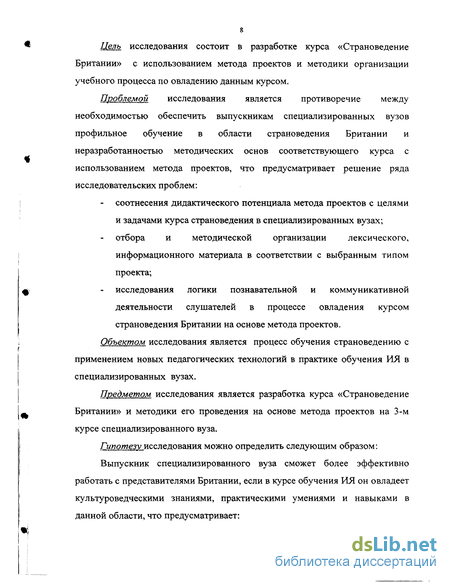 8

Цель исследования состоит в разработке курса «Страноведение Британии» с использованием метода проектов и методики организации учебного процесса по овладению данным курсом.

Проблемой исследования является противоречие между необходимостью обеспечить выпускникам специализированных вузов профильное обучение в области страноведения Британии и неразработанностью методических основ соответствующего курса с использованием метода проектов, что предусматривает решение ряда исследовательских проблем:

- соотнесения дидактического потенциала метода проектов с целями и задачами курса страноведения в специализированных вузах;
- отбора и методической организации лексического, информационного материала в соответствии с выбранным типом проекта;
- исследования логики познавательной и коммуникативной деятельности слушателей в процессе овладения курсом страноведения Британии на основе метода проектов.

Объектом исследования является процесс обучения страноведению с применением новых педагогических технологий в практике обучения ИЯ в специализированных вузах.

Предметом исследования является разработка курса «Страноведение Британии» и методики его проведения на основе метода проектов на 3-м курсе специализированного вуза.

Гипотезу исследования можно определить следующим образом:

Выпускник специализированного вуза сможет более эффективно работать с представителями Британии, если в курсе обучения ИЯ он овладеет культуроведческими знаниями, практическими умениями и навыками в данной области, что предусматривает:

dsLib.net
библиотека диссертаций